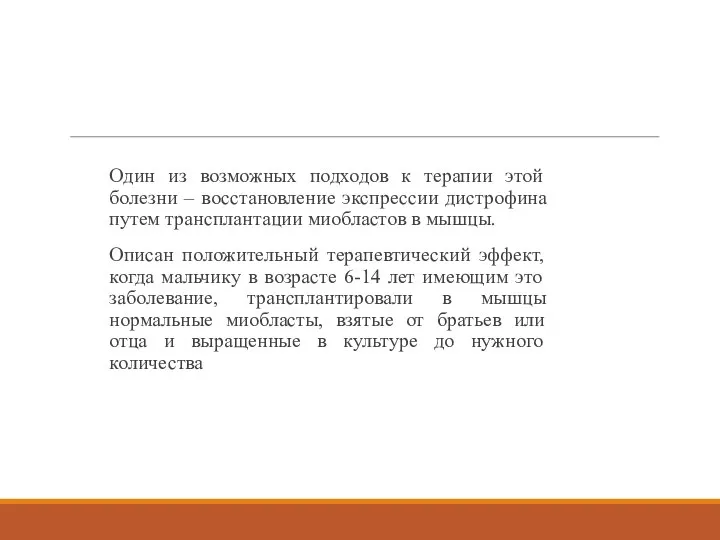 Один из возможных подходов к терапии этой болезни – восстановление экспрессии дистрофина путем трансплантации миобластов в мышцы.

Описан положительный терапевтический эффект, когда мальчику в возрасте 6-14 лет имеющим это заболевание, трансплантировали в мышцы нормальные миобласты, взятые от братьев или отца и выращенные в культуре до нужного количества